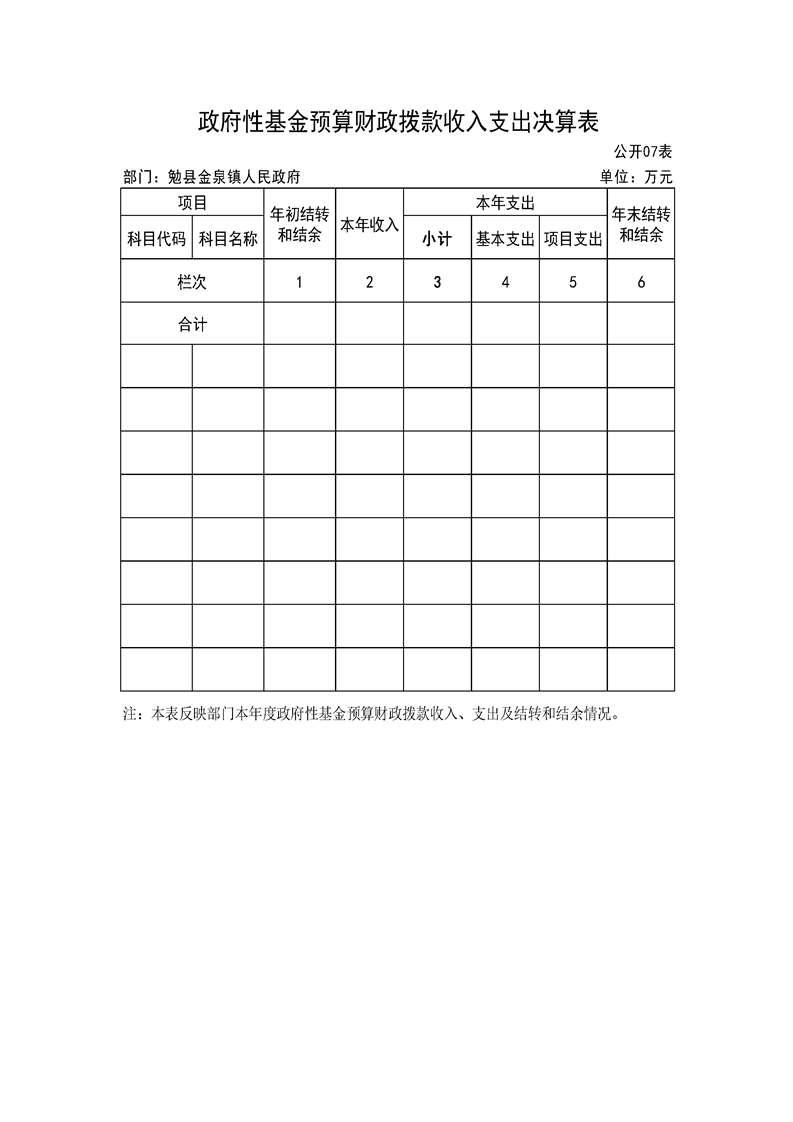 政府性基金预算财政拨款收入支出决算表

公开07表

部门：勉县金泉镇人民政府 单位：万元

| 项目 | | 年初结转和结余 | 本年收入 | 本年支出 | | | 年末结转和结余 |
|---|---|---|---|---|---|---|---|
| 科目代码 | 科目名称 | | | 小计 | 基本支出 | 项目支出 | |
| 栏次 | | 1 | 2 | 3 | 4 | 5 | 6 |
| 合计 | | | | | | | |
| | | | | | | | |
| | | | | | | | |
| | | | | | | | |
| | | | | | | | |
| | | | | | | | |
| | | | | | | | |
| | | | | | | | |
| | | | | | | | |

注：本表反映部门本年度政府性基金预算财政拨款收入、支出及结转和结余情况。